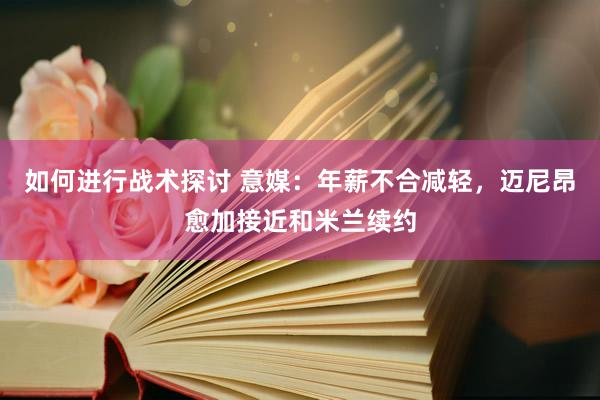 如何进行战术探讨 意媒：年薪不合减轻，迈尼昂愈加接近和米兰续约